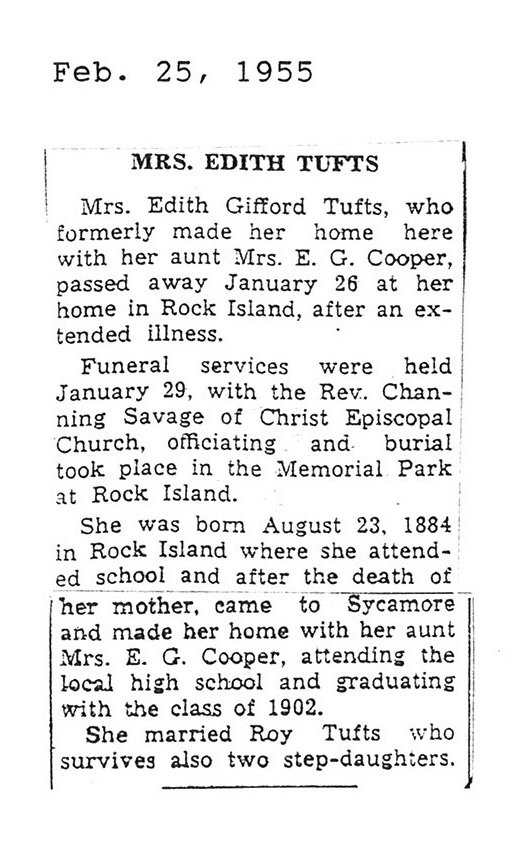 Feb. 25, 1955

MRS. EDITH TUFTS

Mrs. Edith Gifford Tufts, who formerly made her home here with her aunt Mrs. E. G. Cooper, passed away January 26 at her home in Rock Island, after an extended illness.

Funeral services were held January 29, with the Rev. Channing Savage of Christ Episcopal Church, officiating and burial took place in the Memorial Park at Rock Island.

She was born August 23, 1884 in Rock Island where she attended school and after the death of her mother, came to Sycamore and made her home with her aunt Mrs. E. G. Cooper, attending the local high school and graduating with the class of 1902.

She married Roy Tufts who survives also two step-daughters.